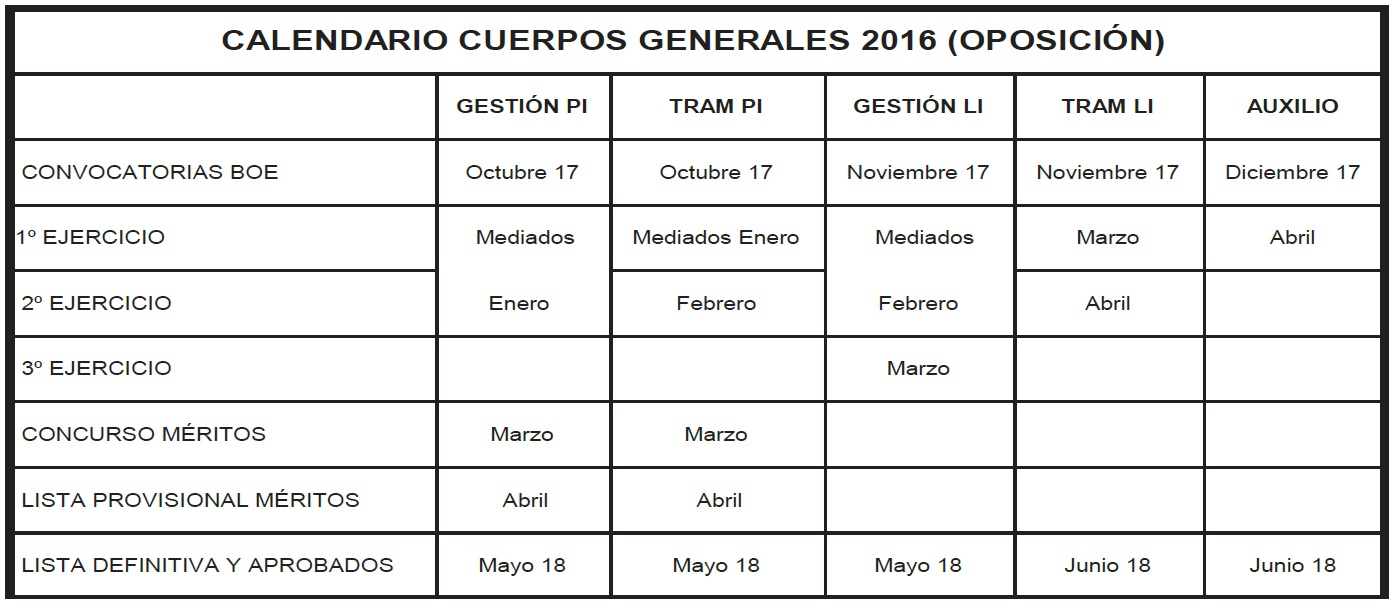 CALENDARIO CUERPOS GENERALES 2016 (OPOSICIÓN)

| | GESTIÓN PI | TRAM PI | GESTIÓN LI | TRAM LI | AUXILIO |
|---|---|---|---|---|---|
| CONVOCATORIAS BOE | Octubre 17 | Octubre 17 | Noviembre 17 | Noviembre 17 | Diciembre 17 |
| 1º EJERCICIO | Mediados | Mediados Enero | Mediados | Marzo | Abril |
| 2º EJERCICIO | Enero | Febrero | Febrero | Abril | |
| 3º EJERCICIO | | | Marzo | | |
| CONCURSO MÉRITOS | Marzo | Marzo | | | |
| LISTA PROVISIONAL MÉRITOS | Abril | Abril | | | |
| LISTA DEFINITIVA Y APROBADOS | Mayo 18 | Mayo 18 | Mayo 18 | Junio 18 | Junio 18 |